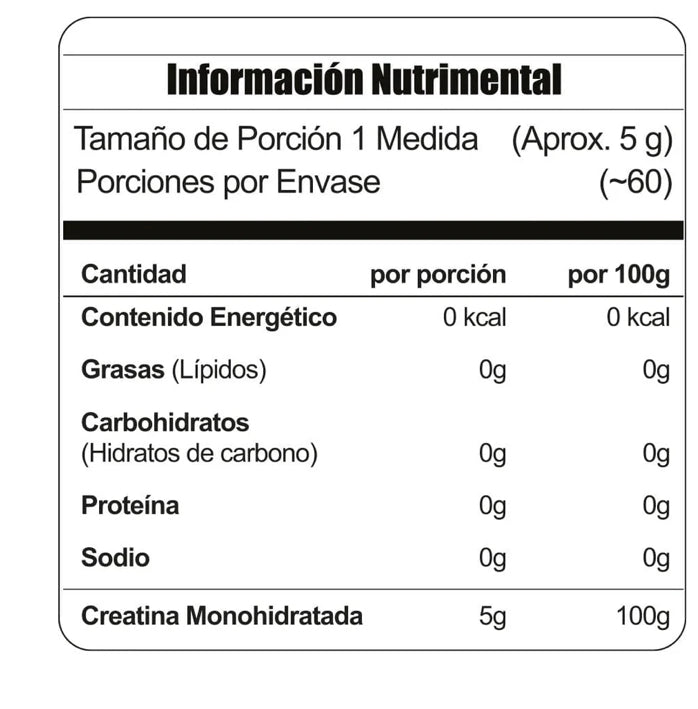 Información Nutrimental

Tamaño de Porción 1 Medida (Aprox. 5 g)
Porciones por Envase (~60)

| Cantidad | por porción | por 100g |
|---|---|---|
| Contenido Energético | 0 kcal | 0 kcal |
| Grasas (Lípidos) | 0g | 0g |
| Carbohidratos (Hidratos de carbono) | 0g | 0g |
| Proteína | 0g | 0g |
| Sodio | 0g | 0g |
| Creatina Monohidratada | 5g | 100g |